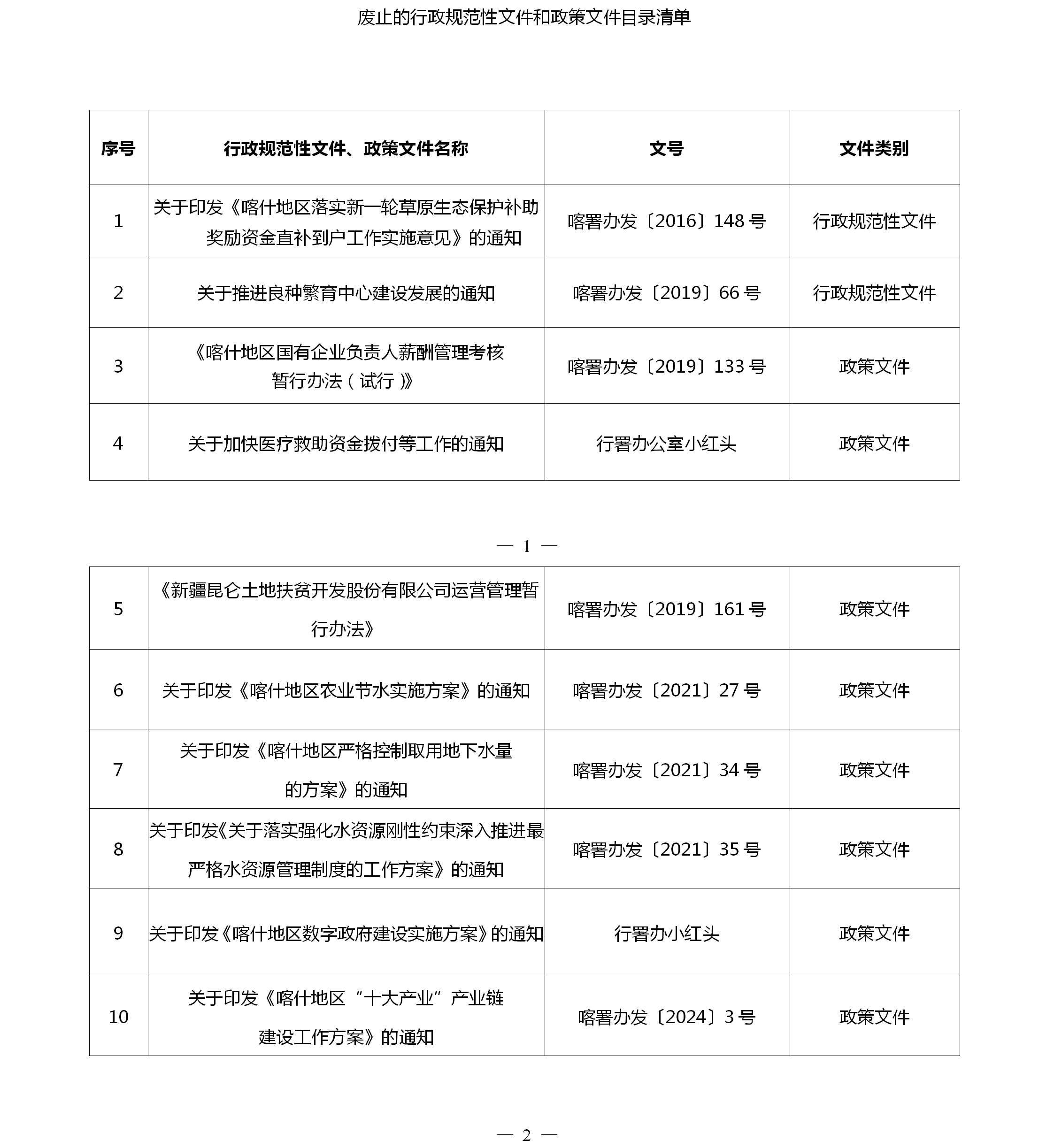 废止的行政规范性文件和政策文件目录清单

| 序号 | 行政规范性文件、政策文件名称 | 文号 | 文件类别 |
|---|---|---|---|
| 1 | 关于印发《喀什地区落实新一轮草原生态保护补助奖励资金直补到户工作实施意见》的通知 | 喀署办发〔2016〕148号 | 行政规范性文件 |
| 2 | 关于推进良种繁育中心建设发展的通知 | 喀署办发〔2019〕66号 | 行政规范性文件 |
| 3 | 《喀什地区国有企业负责人薪酬管理考核暂行办法（试行）》 | 喀署办发〔2019〕133号 | 政策文件 |
| 4 | 关于加快医疗救助资金拨付等工作的通知 | 行署办公室小红头 | 政策文件 |

— 1 —

| 5 | 《新疆昆仑土地扶贫开发股份有限公司运营管理暂行办法》 | 喀署办发〔2019〕161号 | 政策文件 |
|---|---|---|---|
| 6 | 关于印发《喀什地区农业节水实施方案》的通知 | 喀署办发〔2021〕27号 | 政策文件 |
| 7 | 关于印发《喀什地区严格控制取用地下水量的方案》的通知 | 喀署办发〔2021〕34号 | 政策文件 |
| 8 | 关于印发《关于落实强化水资源刚性约束深入推进最严格水资源管理制度的工作方案》的通知 | 喀署办发〔2021〕35号 | 政策文件 |
| 9 | 关于印发《喀什地区数字政府建设实施方案》的通知 | 行署办小红头 | 政策文件 |
| 10 | 关于印发《喀什地区“十大产业”产业链建设工作方案》的通知 | 喀署办发〔2024〕3号 | 政策文件 |

— 2 —